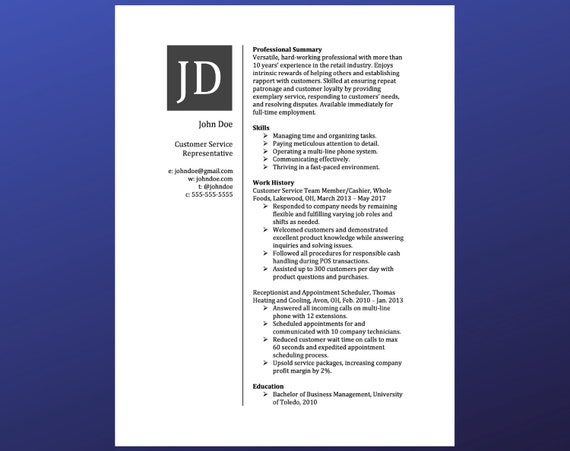 JD

John Doe

Customer Service Representative

e: johndoe@gmail.com
w: johndoe.com
t: @johndoe
c: 555-555-5555

Professional Summary

Versatile, hard-working professional with more than 10 years' experience in the retail industry. Enjoys intrinsic rewards of helping others and establishing rapport with customers. Skilled at ensuring repeat patronage and customer loyalty by providing exemplary service, responding to customers' needs, and resolving disputes. Available immediately for full-time employment.

Skills

➢ Managing time and organizing tasks.
➢ Paying meticulous attention to detail.
➢ Operating a multi-line phone system.
➢ Communicating effectively.
➢ Thriving in a fast-paced environment.

Work History

Customer Service Team Member/Cashier, Whole Foods, Lakewood, OH, March 2013 – May 2017

➢ Responded to company needs by remaining flexible and fulfilling varying job roles and shifts as needed.
➢ Welcomed customers and demonstrated excellent product knowledge while answering inquiries and solving issues.
➢ Followed all procedures for responsible cash handling during POS transactions.
➢ Assisted up to 300 customers per day with product questions and purchases.

Receptionist and Appointment Scheduler, Thomas Heating and Cooling, Avon, OH, Feb. 2010 – Jan. 2013

➢ Answered all incoming calls on multi-line phone with 12 extensions.
➢ Scheduled appointments for and communicated with 10 company technicians.
➢ Reduced customer wait time on calls to max 60 seconds and expedited appointment scheduling process.
➢ Upsold service packages, increasing company profit margin by 2%.

Education

➢ Bachelor of Business Management, University of Toledo, 2010